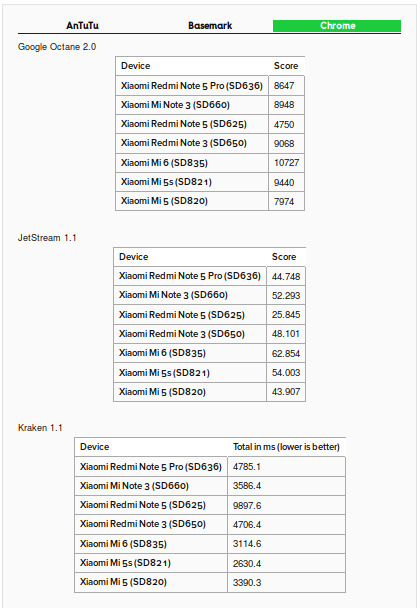 AnTuTu Basemark Chrome

Google Octane 2.0

| Device | Score |
|---|---|
| Xiaomi Redmi Note 5 Pro (SD636) | 8647 |
| Xiaomi Mi Note 3 (SD660) | 8948 |
| Xiaomi Redmi Note 5 (SD625) | 4750 |
| Xiaomi Redmi Note 3 (SD650) | 9068 |
| Xiaomi Mi 6 (SD835) | 10727 |
| Xiaomi Mi 5s (SD821) | 9440 |
| Xiaomi Mi 5 (SD820) | 7974 |

JetStream 1.1

| Device | Score |
|---|---|
| Xiaomi Redmi Note 5 Pro (SD636) | 44.748 |
| Xiaomi Mi Note 3 (SD660) | 52.293 |
| Xiaomi Redmi Note 5 (SD625) | 25.845 |
| Xiaomi Redmi Note 3 (SD650) | 48.101 |
| Xiaomi Mi 6 (SD835) | 62.854 |
| Xiaomi Mi 5s (SD821) | 54.003 |
| Xiaomi Mi 5 (SD820) | 43.907 |

Kraken 1.1

| Device | Total in ms (lower is better) |
|---|---|
| Xiaomi Redmi Note 5 Pro (SD636) | 4785.1 |
| Xiaomi Mi Note 3 (SD660) | 3586.4 |
| Xiaomi Redmi Note 5 (SD625) | 9897.6 |
| Xiaomi Redmi Note 3 (SD650) | 4706.4 |
| Xiaomi Mi 6 (SD835) | 3114.6 |
| Xiaomi Mi 5s (SD821) | 2630.4 |
| Xiaomi Mi 5 (SD820) | 3390.3 |